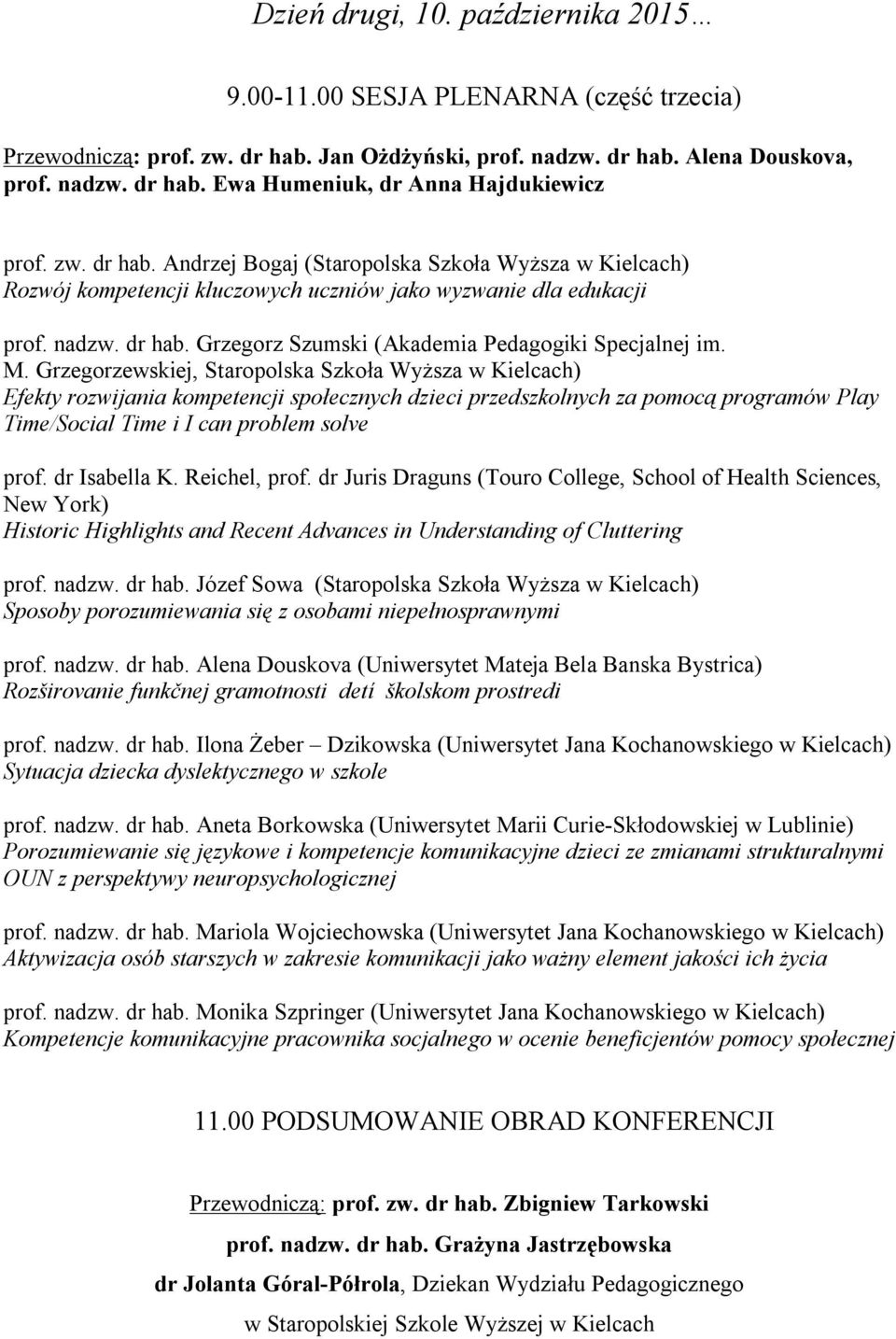 Dzień drugi, 10. października 2015…

9.00-11.00 SESJA PLENARNA (część trzecia)

Przewodniczą: prof. zw. dr hab. Jan Ożdżyński, prof. nadzw. dr hab. Alena Douskova, prof. nadzw. dr hab. Ewa Humeniuk, dr Anna Hajdukiewicz

prof. zw. dr hab. Andrzej Bogaj (Staropolska Szkoła Wyższa w Kielcach)
Rozwój kompetencji kluczowych uczniów jako wyzwanie dla edukacji

prof. nadzw. dr hab. Grzegorz Szumski (Akademia Pedagogiki Specjalnej im. M. Grzegorzewskiej, Staropolska Szkoła Wyższa w Kielcach)
Efekty rozwijania kompetencji społecznych dzieci przedszkolnych za pomocą programów Play Time/Social Time i I can problem solve

prof. dr Isabella K. Reichel, prof. dr Juris Draguns (Touro College, School of Health Sciences, New York)
Historic Highlights and Recent Advances in Understanding of Cluttering

prof. nadzw. dr hab. Józef Sowa (Staropolska Szkoła Wyższa w Kielcach)
Sposoby porozumiewania się z osobami niepełnosprawnymi

prof. nadzw. dr hab. Alena Douskova (Uniwersytet Mateja Bela Banska Bystrica)
Rozširovanie funkčnej gramotnosti detí školskom prostredi

prof. nadzw. dr hab. Ilona Żeber – Dzikowska (Uniwersytet Jana Kochanowskiego w Kielcach)
Sytuacja dziecka dyslektycznego w szkole

prof. nadzw. dr hab. Aneta Borkowska (Uniwersytet Marii Curie-Skłodowskiej w Lublinie)
Porozumiewanie się językowe i kompetencje komunikacyjne dzieci ze zmianami strukturalnymi OUN z perspektywy neuropsychologicznej

prof. nadzw. dr hab. Mariola Wojciechowska (Uniwersytet Jana Kochanowskiego w Kielcach)
Aktywizacja osób starszych w zakresie komunikacji jako ważny element jakości ich życia

prof. nadzw. dr hab. Monika Szpringer (Uniwersytet Jana Kochanowskiego w Kielcach)
Kompetencje komunikacyjne pracownika socjalnego w ocenie beneficjentów pomocy społecznej

11.00 PODSUMOWANIE OBRAD KONFERENCJI

Przewodniczą: prof. zw. dr hab. Zbigniew Tarkowski
prof. nadzw. dr hab. Grażyna Jastrzębowska
dr Jolanta Góral-Półrola, Dziekan Wydziału Pedagogicznego
w Staropolskiej Szkole Wyższej w Kielcach